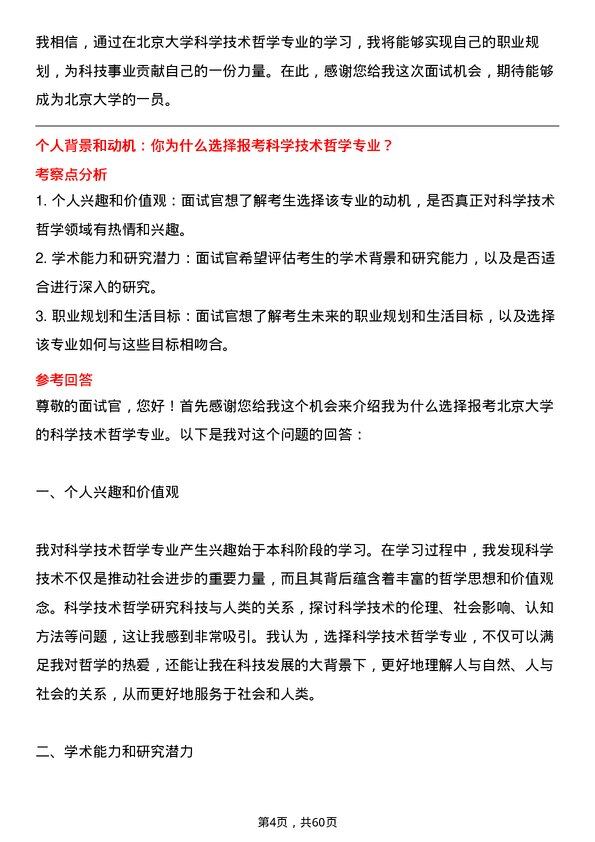 我相信，通过在北京大学科学技术哲学专业的学习，我将能够实现自己的职业规划，为科技事业贡献自己的一份力量。在此，感谢您给我这次面试机会，期待能够成为北京大学的一员。

个人背景和动机：你为什么选择报考科学技术哲学专业？

考察点分析

1. 个人兴趣和价值观：面试官想了解考生选择该专业的动机，是否真正对科学技术哲学领域有热情和兴趣。

2. 学术能力和研究潜力：面试官希望评估考生的学术背景和研究能力，以及是否适合进行深入的研究。

3. 职业规划和生活目标：面试官想了解考生未来的职业规划和生活目标，以及选择该专业如何与这些目标相吻合。

参考回答

尊敬的面试官，您好！首先感谢您给我这个机会来介绍我为什么选择报考北京大学的科学技术哲学专业。以下是我对这个问题的回答：

一、个人兴趣和价值观

我对科学技术哲学专业产生兴趣始于本科阶段的学习。在学习过程中，我发现科学技术不仅是推动社会进步的重要力量，而且其背后蕴含着丰富的哲学思想和价值观念。科学技术哲学研究科技与人类的关系，探讨科学技术的伦理、社会影响、认知方法等问题，这让我感到非常吸引。我认为，选择科学技术哲学专业，不仅可以满足我对哲学的热爱，还能让我在科技发展的大背景下，更好地理解人与自然、人与社会的关系，从而更好地服务于社会和人类。

二、学术能力和研究潜力

第4页，共60页